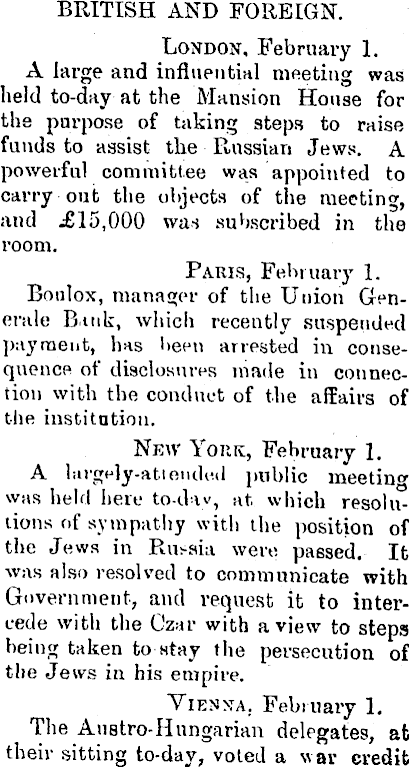 BRITISH AND FOREIGN.

LONDON, February 1.

A large and influential meeting was held to-day at the Mansion House for the purpose of taking steps to raise funds to assist the Russian Jews. A powerful committee was appointed to carry out the objects of the meeting, and £15,000 was subscribed in the room.

PARIS, February 1.

Boulox, manager of the Union Generale Bank, which recently suspended payment, has been arrested in consequence of disclosures made in connection with the conduct of the affairs of the institution.

NEW YORK, February 1.

A largely-attended public meeting was held here to-day, at which resolutions of sympathy with the position of the Jews in Russia were passed. It was also resolved to communicate with Government, and request it to intercede with the Czar with a view to steps being taken to stay the persecution of the Jews in his empire.

VIENNA, February 1.

The Austro-Hungarian delegates, at their sitting to-day, voted a war credit